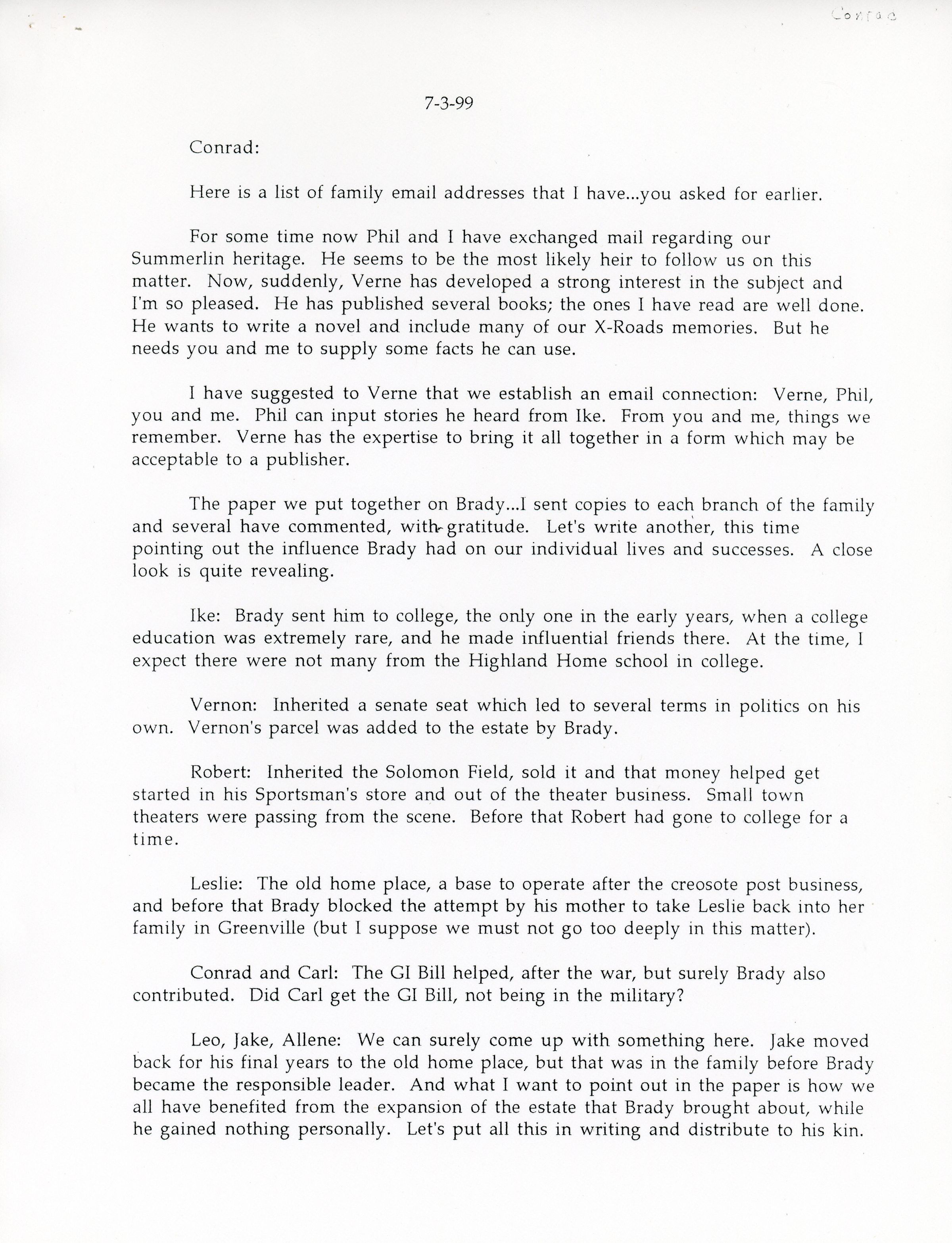 Conrad

7-3-99

Conrad:

Here is a list of family email addresses that I have...you asked for earlier.

For some time now Phil and I have exchanged mail regarding our Summerlin heritage. He seems to be the most likely heir to follow us on this matter. Now, suddenly, Verne has developed a strong interest in the subject and I'm so pleased. He has published several books; the ones I have read are well done. He wants to write a novel and include many of our X-Roads memories. But he needs you and me to supply some facts he can use.

I have suggested to Verne that we establish an email connection: Verne, Phil, you and me. Phil can input stories he heard from Ike. From you and me, things we remember. Verne has the expertise to bring it all together in a form which may be acceptable to a publisher.

The paper we put together on Brady...I sent copies to each branch of the family and several have commented, with gratitude. Let's write another, this time pointing out the influence Brady had on our individual lives and successes. A close look is quite revealing.

Ike: Brady sent him to college, the only one in the early years, when a college education was extremely rare, and he made influential friends there. At the time, I expect there were not many from the Highland Home school in college.

Vernon: Inherited a senate seat which led to several terms in politics on his own. Vernon's parcel was added to the estate by Brady.

Robert: Inherited the Solomon Field, sold it and that money helped get started in his Sportsman's store and out of the theater business. Small town theaters were passing from the scene. Before that Robert had gone to college for a time.

Leslie: The old home place, a base to operate after the creosote post business, and before that Brady blocked the attempt by his mother to take Leslie back into her family in Greenville (but I suppose we must not go too deeply in this matter).

Conrad and Carl: The GI Bill helped, after the war, but surely Brady also contributed. Did Carl get the GI Bill, not being in the military?

Leo, Jake, Allene: We can surely come up with something here. Jake moved back for his final years to the old home place, but that was in the family before Brady became the responsible leader. And what I want to point out in the paper is how we all have benefited from the expansion of the estate that Brady brought about, while he gained nothing personally. Let's put all this in writing and distribute to his kin.